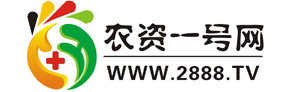 农资一号网

WWW.2888.TV